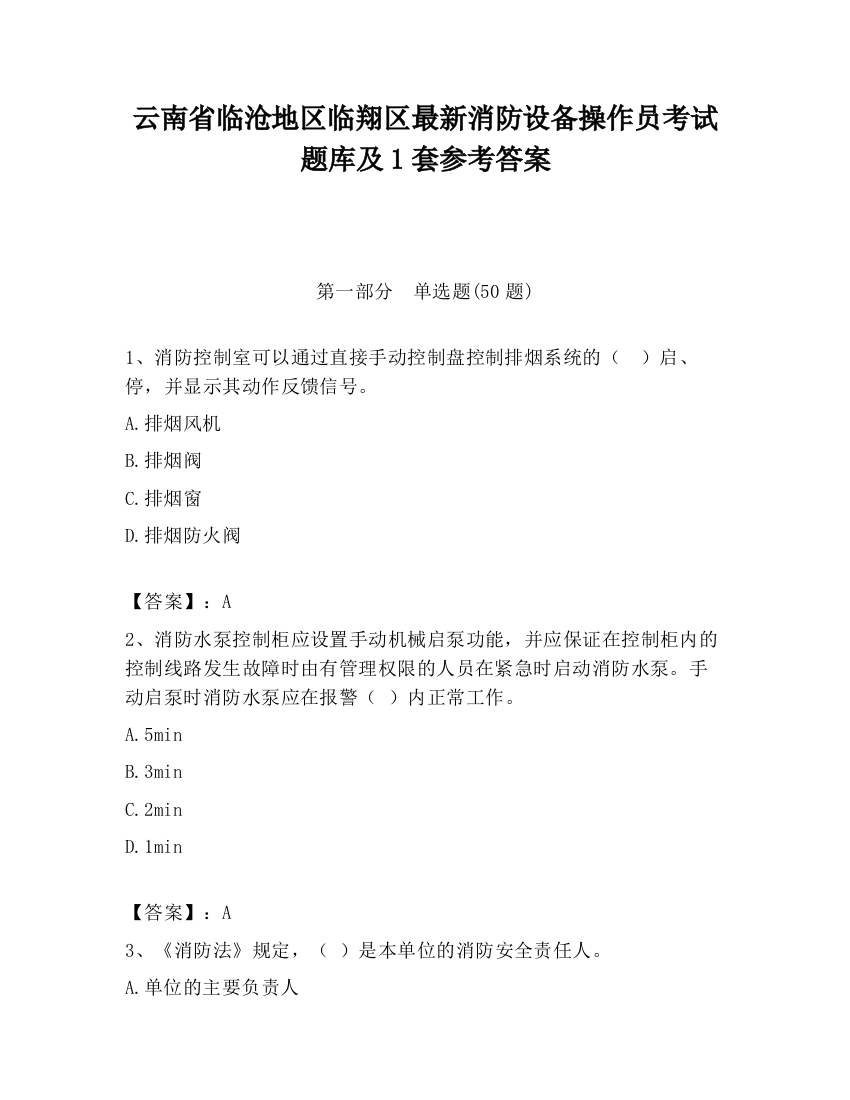 云南省临沧地区临翔区最新消防设备操作员考试题库及1套参考答案

第一部分　单选题(50题)

1、消防控制室可以通过直接手动控制盘控制排烟系统的（　）启、停，并显示其动作反馈信号。

A.排烟风机

B.排烟阀

C.排烟窗

D.排烟防火阀

【答案】：A

2、消防水泵控制柜应设置手动机械启泵功能，并应保证在控制柜内的控制线路发生故障时由有管理权限的人员在紧急时启动消防水泵。手动启泵时消防水泵应在报警（ ）内正常工作。

A.5min

B.3min

C.2min

D.1min

【答案】：A

3、《消防法》规定，（ ）是本单位的消防安全责任人。

A.单位的主要负责人